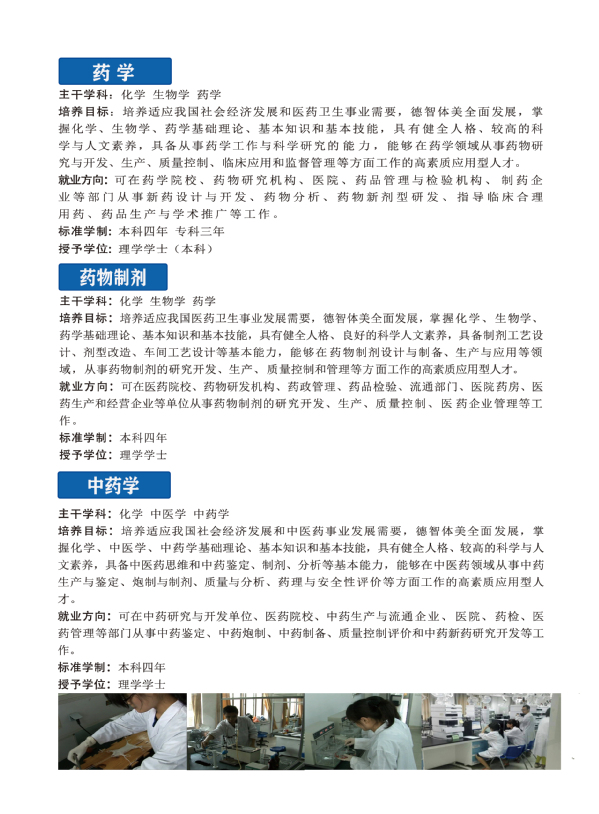 药学

主干学科：化学 生物学 药学

培养目标：培养适应我国社会经济发展和医药卫生事业需要，德智体美全面发展，掌握化学、生物学、药学基础理论、基本知识和基本技能，具有健全人格、较高的科学与人文素养，具备从事药学工作与科学研究的能力，能够在药学领域从事药物研究与开发、生产、质量控制、临床应用和监督管理等方面工作的高素质应用型人才。

就业方向：可在药学院校、药物研究机构、医院、药品管理与检验机构、制药企业等部门从事新药设计与开发、药物分析、药物新剂型研发、指导临床合理用药、药品生产与学术推广等工作。

标准学制：本科四年 专科三年

授予学位：理学学士（本科）

药物制剂

主干学科：化学 生物学 药学

培养目标：培养适应我国医药卫生事业发展需要，德智体美全面发展，掌握化学、生物学、药学基础理论、基本知识和基本技能，具有健全人格、良好的科学人文素养，具备制剂工艺设计、剂型改造、车间工艺设计等基本能力，能够在药物制剂设计与制备、生产与应用等领域，从事药物制剂的研究开发、生产、质量控制和管理等方面工作的高素质应用型人才。

就业方向：可在医药院校、药物研发机构、药政管理、药品检验、流通部门、医院药房、医药生产和经营企业等单位从事药物制剂的研究开发、生产、质量控制、医药企业管理等工作。

标准学制：本科四年

授予学位：理学学士

中药学

主干学科：化学 中医学 中药学

培养目标：培养适应我国社会经济发展和中医药事业发展需要，德智体美全面发展，掌握化学、中医学、中药学基础理论、基本知识和基本技能，具有健全人格、较高的科学与人文素养，具备中医药思维和中药鉴定、制剂、分析等基本能力，能够在中医药领域从事中药生产与鉴定、炮制与制剂、质量与分析、药理与安全性评价等方面工作的高素质应用型人才。

就业方向：可在中药研究与开发单位、医药院校、中药生产与流通企业、医院、药检、医药管理等部门从事中药鉴定、中药炮制、中药制备、质量控制评价和中药新药研究开发等工作。

标准学制：本科四年

授予学位：理学学士